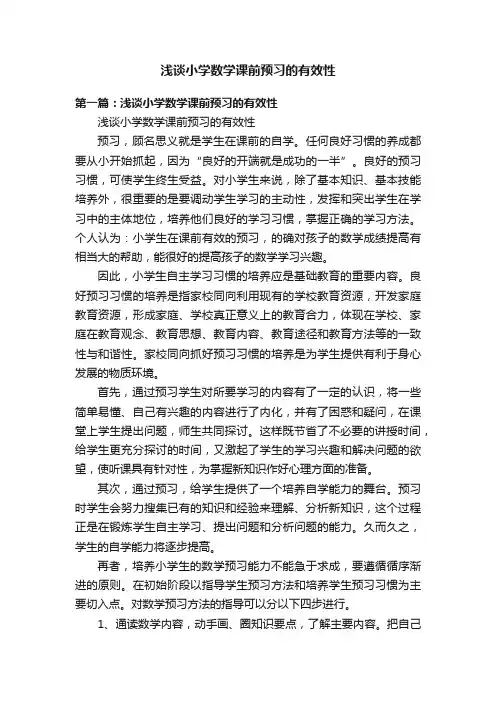 浅谈小学数学课前预习的有效性

第一篇：浅谈小学数学课前预习的有效性

浅谈小学数学课前预习的有效性

预习，顾名思义就是学生在课前的自学。任何良好习惯的养成都要从小开始抓起，因为“良好的开端就是成功的一半”。良好的预习习惯，可使学生终生受益。对小学生来说，除了基本知识、基本技能培养外，很重要的是要调动学生学习的主动性，发挥和突出学生在学习中的主体地位，培养他们良好的学习习惯，掌握正确的学习方法。个人认为：小学生在课前有效的预习，的确对孩子的数学成绩提高有相当大的帮助，能很好的提高孩子的数学学习兴趣。

因此，小学生自主学习习惯的培养应是基础教育的重要内容。良好预习习惯的培养是指家校同向利用现有的学校教育资源，开发家庭教育资源，形成家庭、学校真正意义上的教育合力，体现在学校、家庭在教育观念、教育思想、教育内容、教育途径和教育方法等的一致性与和谐性。家校同向抓好预习习惯的培养是为学生提供有利于身心发展的物质环境。

首先，通过预习学生对所要学习的内容有了一定的认识，将一些简单易懂、自己有兴趣的内容进行了内化，并有了困惑和疑问，在课堂上学生提出问题，师生共同探讨。这样既节省了不必要的讲授时间，给学生更充分探讨的时间，又激起了学生的学习兴趣和解决问题的欲望，使听课具有针对性，为掌握新知识作好心理方面的准备。

其次，通过预习，给学生提供了一个培养自学能力的舞台。预习时学生会努力搜集已有的知识和经验来理解、分析新知识，这个过程正是在锻炼学生自主学习、提出问题和分析问题的能力。久而久之，学生的自学能力将逐步提高。

再者，培养小学生的数学预习能力不能急于求成，要遵循循序渐进的原则。在初始阶段以指导学生预习方法和培养学生预习习惯为主要切入点。对数学预习方法的指导可以分以下四步进行。

1、通读数学内容，动手画、圈知识要点，了解主要内容。把自己